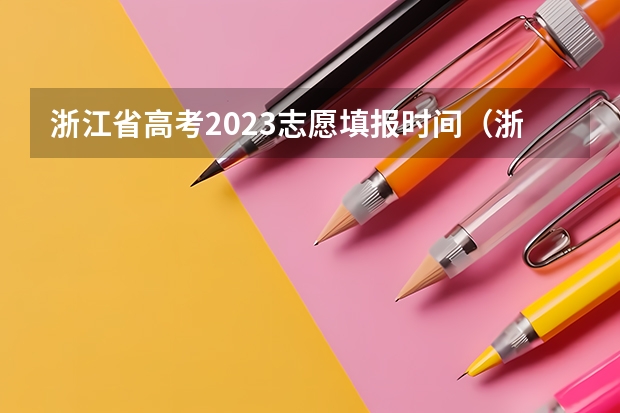 浙江省高考2023志愿填报时间（浙